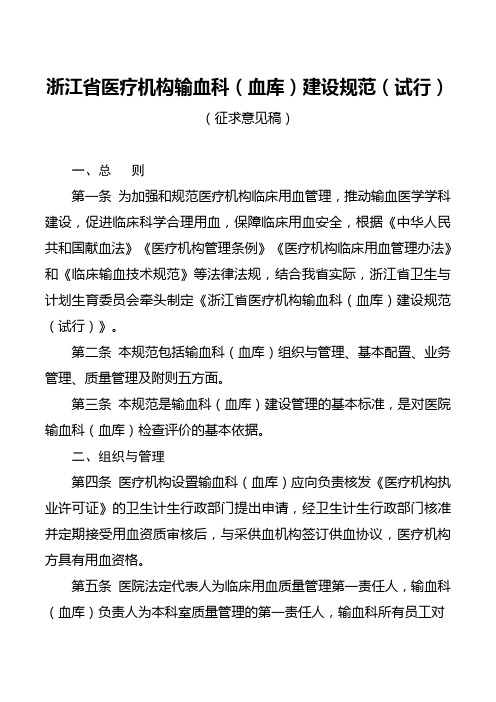 浙江省医疗机构输血科（血库）建设规范（试行）

（征求意见稿）

一、总　则

第一条 为加强和规范医疗机构临床用血管理，推动输血医学学科建设，促进临床科学合理用血，保障临床用血安全，根据《中华人民共和国献血法》《医疗机构管理条例》《医疗机构临床用血管理办法》和《临床输血技术规范》等法律法规，结合我省实际，浙江省卫生与计划生育委员会牵头制定《浙江省医疗机构输血科（血库）建设规范（试行）》。

第二条 本规范包括输血科（血库）组织与管理、基本配置、业务管理、质量管理及附则五方面。

第三条 本规范是输血科（血库）建设管理的基本标准，是对医院输血科（血库）检查评价的基本依据。

二、组织与管理

第四条 医疗机构设置输血科（血库）应向负责核发《医疗机构执业许可证》的卫生计生行政部门提出申请，经卫生计生行政部门核准并定期接受用血资质审核后，与采供血机构签订供血协议，医疗机构方具有用血资格。

第五条 医院法定代表人为临床用血质量管理第一责任人，输血科（血库）负责人为本科室质量管理的第一责任人，输血科所有员工对